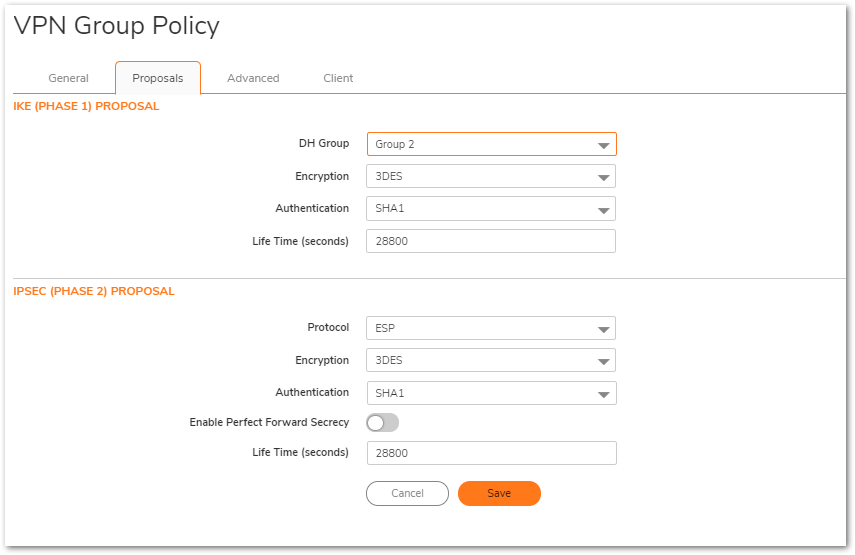 VPN Group Policy

General Proposals Advanced Client

IKE (PHASE 1) PROPOSAL

DH Group Group 2

Encryption 3DES

Authentication SHA1

Life Time (seconds) 28800

IPSEC (PHASE 2) PROPOSAL

Protocol ESP

Encryption 3DES

Authentication SHA1

Enable Perfect Forward Secrecy

Life Time (seconds) 28800

Cancel Save